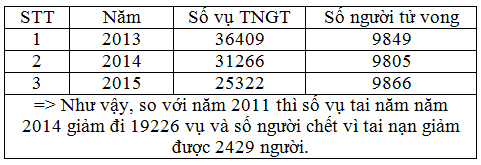 | STT | Năm | Số vụ TNGT | Số người tử vong |
|---|---|---|---|
| 1 | 2013 | 36409 | 9849 |
| 2 | 2014 | 31266 | 9805 |
| 3 | 2015 | 25322 | 9866 |

=> Như vậy, so với năm 2011 thì số vụ tai năm năm 2014 giảm đi 19226 vụ và số người chết vì tai nạn giảm được 2429 người.